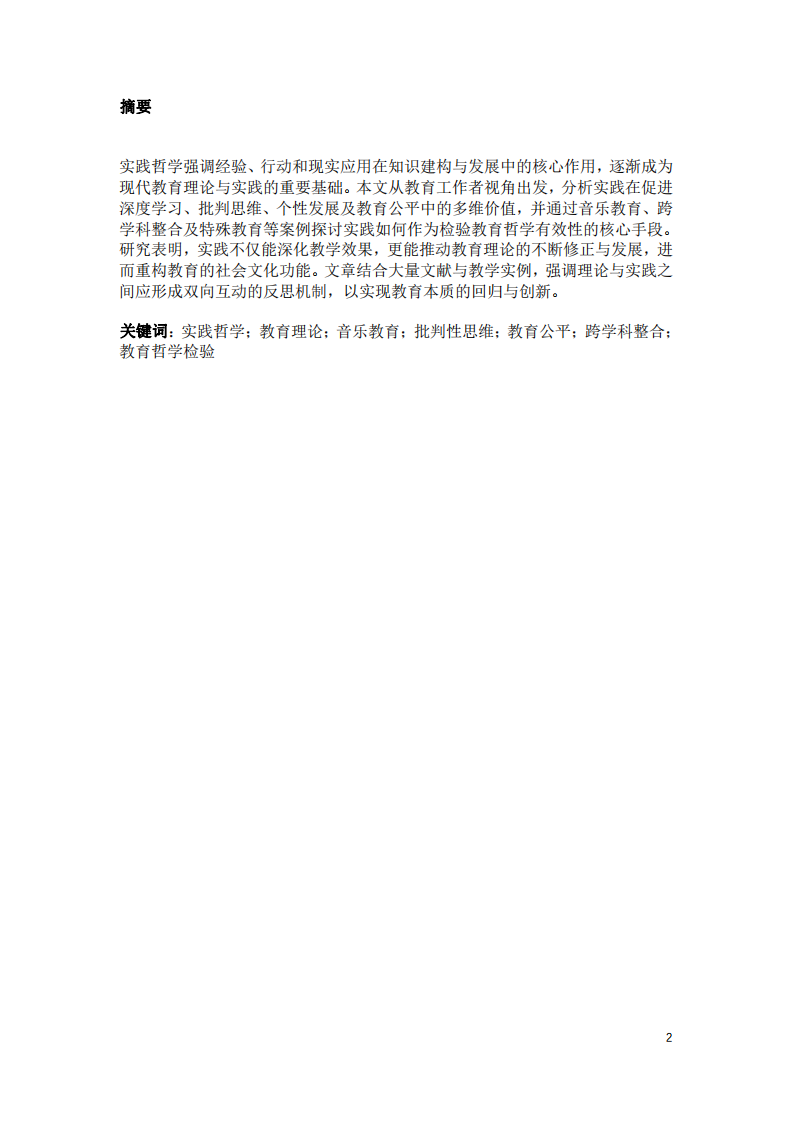 摘要

实践哲学强调经验、行动和现实应用在知识建构与发展中的核心作用，逐渐成为现代教育理论与实践的重要基础。本文从教育工作者视角出发，分析实践在促进深度学习、批判思维、个性发展及教育公平中的多维价值，并通过音乐教育、跨学科整合及特殊教育等案例探讨实践如何作为检验教育哲学有效性的核心手段。研究表明，实践不仅能深化教学效果，更能推动教育理论的不断修正与发展，进而重构教育的社会文化功能。文章结合大量文献与教学实例，强调理论与实践之间应形成双向互动的反思机制，以实现教育本质的回归与创新。

关键词：实践哲学；教育理论；音乐教育；批判性思维；教育公平；跨学科整合；教育哲学检验

2